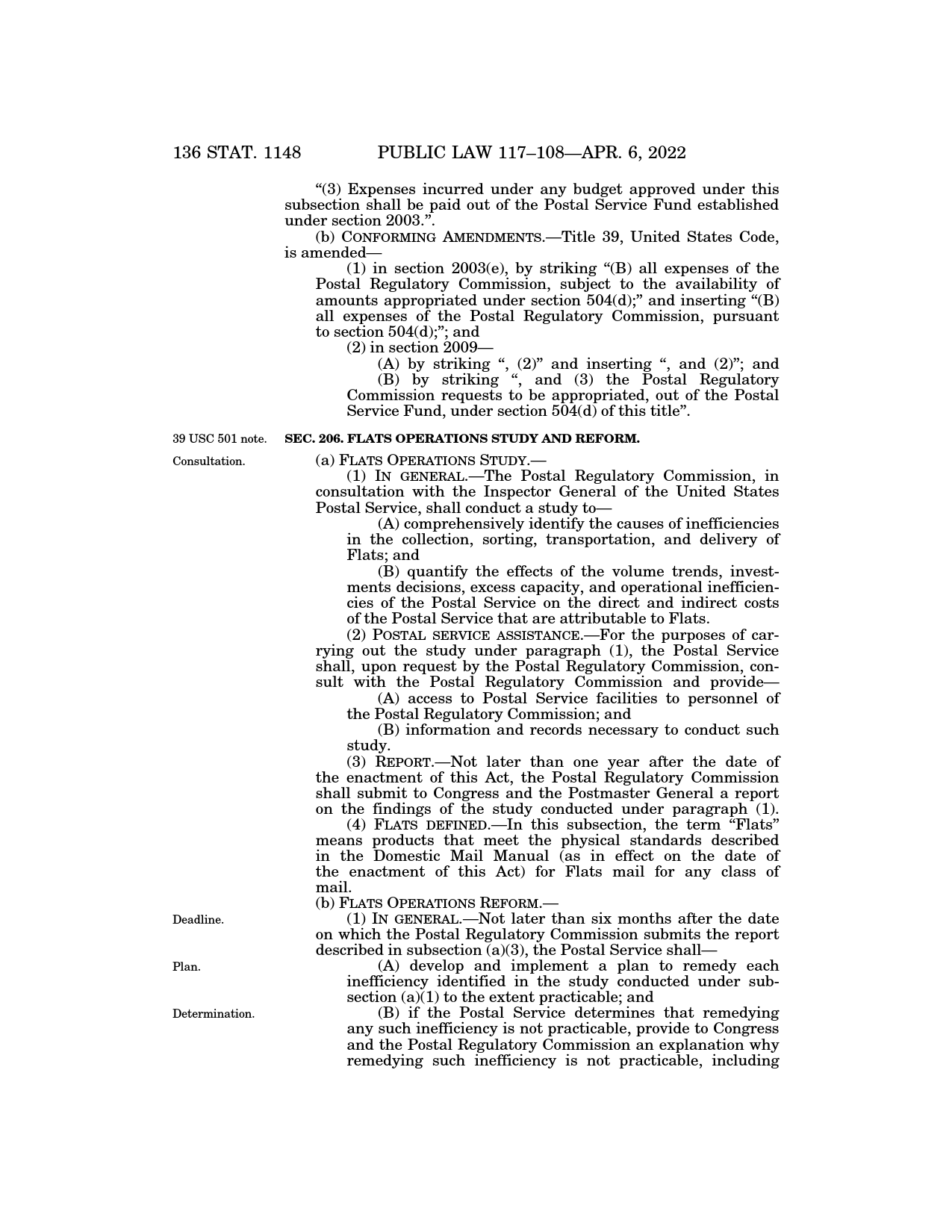 136 STAT. 1148 PUBLIC LAW 117–108—APR. 6, 2022

“(3) Expenses incurred under any budget approved under this subsection shall be paid out of the Postal Service Fund established under section 2003.”.

(b) CONFORMING AMENDMENTS.—Title 39, United States Code, is amended—

(1) in section 2003(e), by striking “(B) all expenses of the Postal Regulatory Commission, subject to the availability of amounts appropriated under section 504(d);” and inserting “(B) all expenses of the Postal Regulatory Commission, pursuant to section 504(d);”; and

(2) in section 2009—

(A) by striking “, (2)” and inserting “, and (2)”; and

(B) by striking “, and (3) the Postal Regulatory Commission requests to be appropriated, out of the Postal Service Fund, under section 504(d) of this title”.

39 USC 501 note.

SEC. 206. FLATS OPERATIONS STUDY AND REFORM.

Consultation.

(a) FLATS OPERATIONS STUDY.—

(1) IN GENERAL.—The Postal Regulatory Commission, in consultation with the Inspector General of the United States Postal Service, shall conduct a study to—

(A) comprehensively identify the causes of inefficiencies in the collection, sorting, transportation, and delivery of Flats; and

(B) quantify the effects of the volume trends, investments decisions, excess capacity, and operational inefficiencies of the Postal Service on the direct and indirect costs of the Postal Service that are attributable to Flats.

(2) POSTAL SERVICE ASSISTANCE.—For the purposes of carrying out the study under paragraph (1), the Postal Service shall, upon request by the Postal Regulatory Commission, consult with the Postal Regulatory Commission and provide—

(A) access to Postal Service facilities to personnel of the Postal Regulatory Commission; and

(B) information and records necessary to conduct such study.

(3) REPORT.—Not later than one year after the date of the enactment of this Act, the Postal Regulatory Commission shall submit to Congress and the Postmaster General a report on the findings of the study conducted under paragraph (1).

(4) FLATS DEFINED.—In this subsection, the term “Flats” means products that meet the physical standards described in the Domestic Mail Manual (as in effect on the date of the enactment of this Act) for Flats mail for any class of mail.

(b) FLATS OPERATIONS REFORM.—

Deadline.

(1) IN GENERAL.—Not later than six months after the date on which the Postal Regulatory Commission submits the report described in subsection (a)(3), the Postal Service shall—

Plan.

(A) develop and implement a plan to remedy each inefficiency identified in the study conducted under subsection (a)(1) to the extent practicable; and

Determination.

(B) if the Postal Service determines that remedying any such inefficiency is not practicable, provide to Congress and the Postal Regulatory Commission an explanation why remedying such inefficiency is not practicable, including